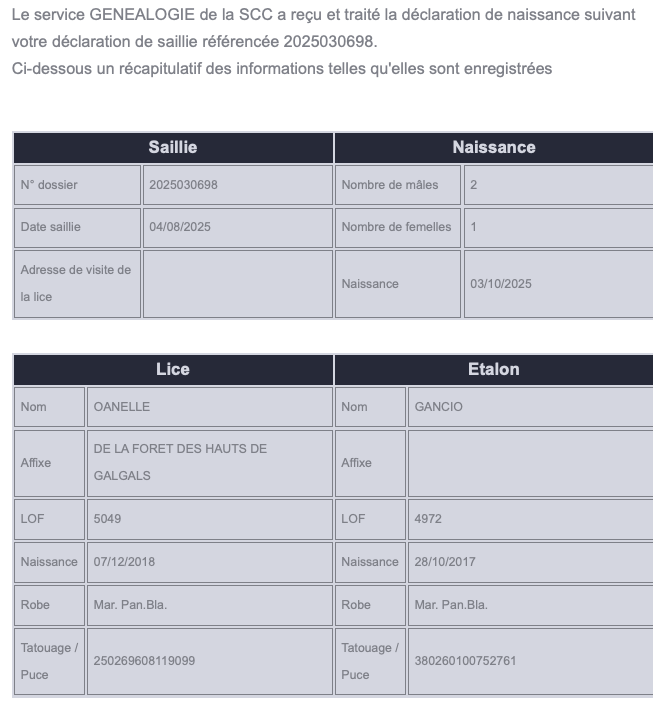 Le service GENEALOGIE de la SCC a reçu et traité la déclaration de naissance suivant votre déclaration de saillie référencée 2025030698.
Ci-dessous un récapitulatif des informations telles qu'elles sont enregistrées

| Saillie | | Naissance | |
|---|---|---|---|
| N° dossier | 2025030698 | Nombre de mâles | 2 |
| Date saillie | 04/08/2025 | Nombre de femelles | 1 |
| Adresse de visite de la lice | | Naissance | 03/10/2025 |

| Lice | | Etalon | |
|---|---|---|---|
| Nom | OANELLE | Nom | GANCIO |
| Affixe | DE LA FORET DES HAUTS DE GALGALS | Affixe | |
| LOF | 5049 | LOF | 4972 |
| Naissance | 07/12/2018 | Naissance | 28/10/2017 |
| Robe | Mar. Pan.Bla. | Robe | Mar. Pan.Bla. |
| Tatouage / Puce | 250269608119099 | Tatouage / Puce | 380260100752761 |